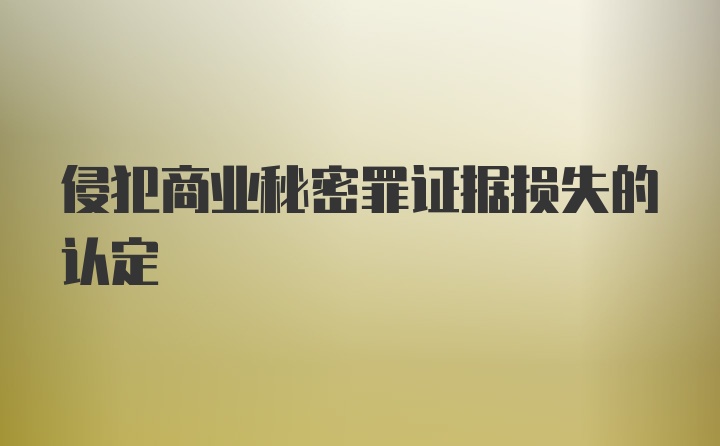 侵犯商业秘密罪证据损失的认定